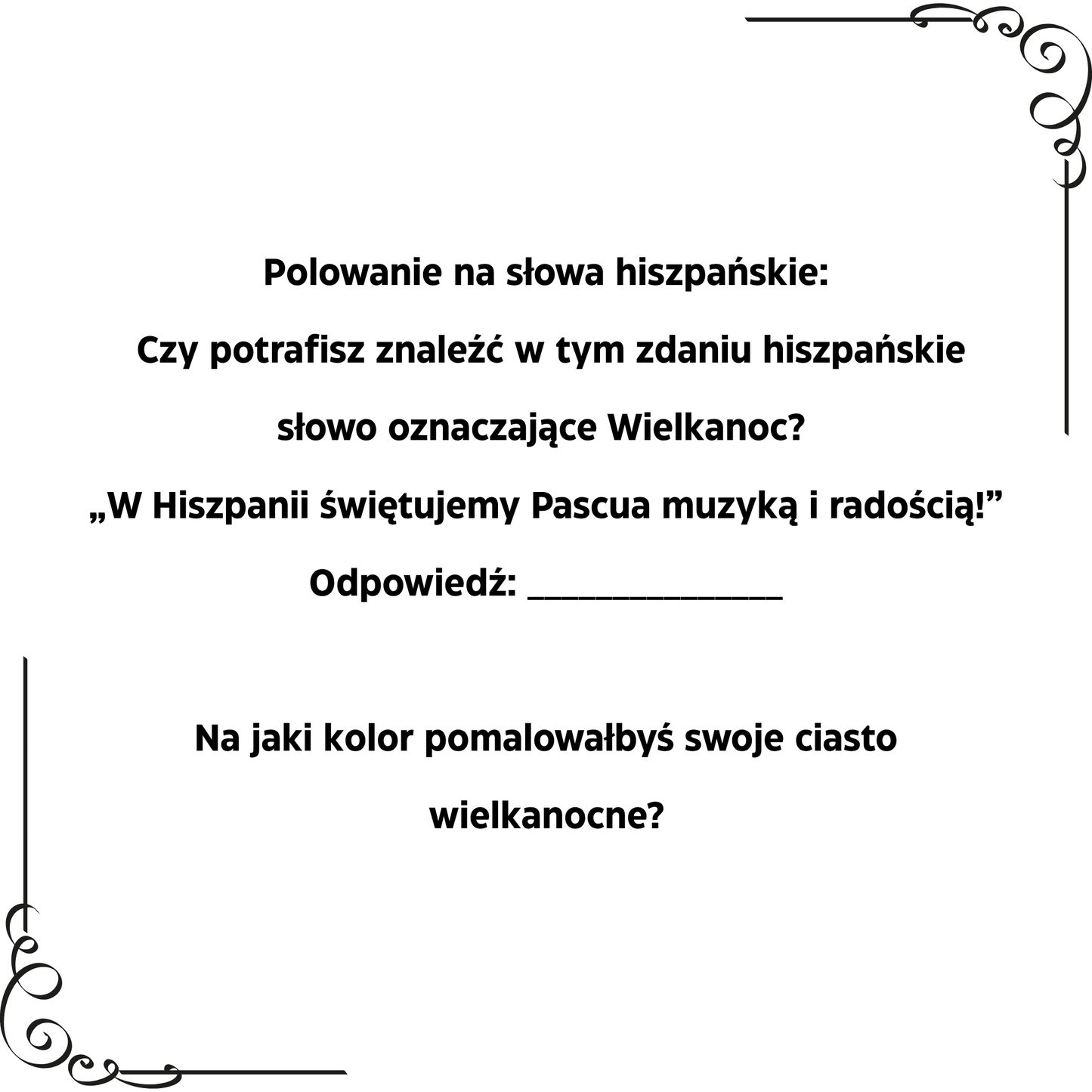 Polowanie na słowa hiszpańskie:

Czy potrafisz znaleźć w tym zdaniu hiszpańskie słowo oznaczające Wielkanoc?

„W Hiszpanii świętujemy Pascua muzyką i radością!”

Odpowiedź: _______________

Na jaki kolor pomalowałbyś swoje ciasto wielkanocne?